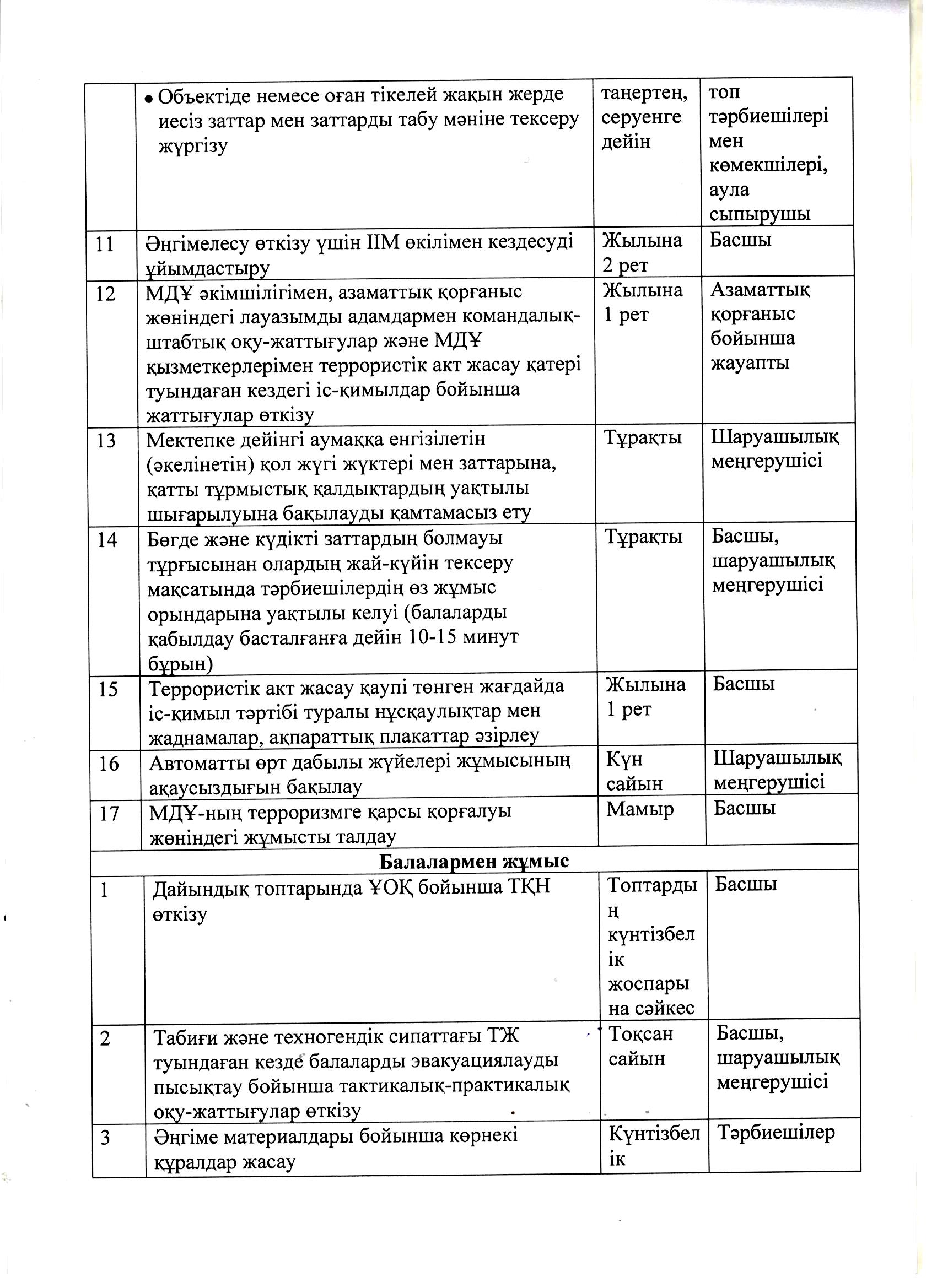 |  |  |  |  |
|---|---|---|---|
|  | ● Объектіде немесе оған тікелей жақын жерде иесіз заттар мен заттарды табу мәніне тексеру жүргізу | таңертең, серуенге дейін | топ тәрбиешілері мен көмекшілері, аула сыпырушы |
| 11 | Әңгімелесу өткізу үшін ІІМ өкілімен кездесуді ұйымдастыру | Жылына 2 рет | Басшы |
| 12 | МДҰ әкімшілігімен, азаматтық қорғаныс жөніндегі лауазымды адамдармен командалық-штабтық оқу-жаттығулар және МДҰ қызметкерлерімен террористік акт жасау қатері туындаған кездегі іс-қимылдар бойынша жаттығулар өткізу | Жылына 1 рет | Азаматтық қорғаныс бойынша жауапты |
| 13 | Мектепке дейінгі аумаққа енгізілетін (әкелінетін) қол жүгі жүктері мен заттарына, қатты тұрмыстық қалдықтардың уақтылы шығарылуына бақылауды қамтамасыз ету | Тұрақты | Шаруашылық меңгерушісі |
| 14 | Бөгде және күдікті заттардың болмауы тұрғысынан олардың жай-күйін тексеру мақсатында тәрбиешілердің өз жұмыс орындарына уақтылы келуі (балаларды қабылдау басталғанға дейін 10-15 минут бұрын) | Тұрақты | Басшы, шаруашылық меңгерушісі |
| 15 | Террористік акт жасау қаупі төнген жағдайда іс-қимыл тәртібі туралы нұсқаулықтар мен жаднамалар, ақпараттық плакаттар әзірлеу | Жылына 1 рет | Басшы |
| 16 | Автоматты өрт дабылы жүйелері жұмысының ақаусыздығын бақылау | Күн сайын | Шаруашылық меңгерушісі |
| 17 | МДҰ-ның терроризмге қарсы қорғалуы жөніндегі жұмысты талдау | Мамыр | Басшы |
| **Балалармен жұмыс** |  |  |  |
| 1 | Дайындық топтарында ҰОҚ бойынша ТҚН өткізу | Топтардың күнтізбелік жоспарына сәйкес | Басшы |
| 2 | Табиғи және техногендік сипаттағы ТЖ туындаған кезде балаларды эвакуациялауды пысықтау бойынша тактикалық-практикалық оқу-жаттығулар өткізу | Тоқсан сайын | Басшы, шаруашылық меңгерушісі |
| 3 | Әңгіме материалдары бойынша көрнекі құралдар жасау | Күнтізбелік | Тәрбиешілер |